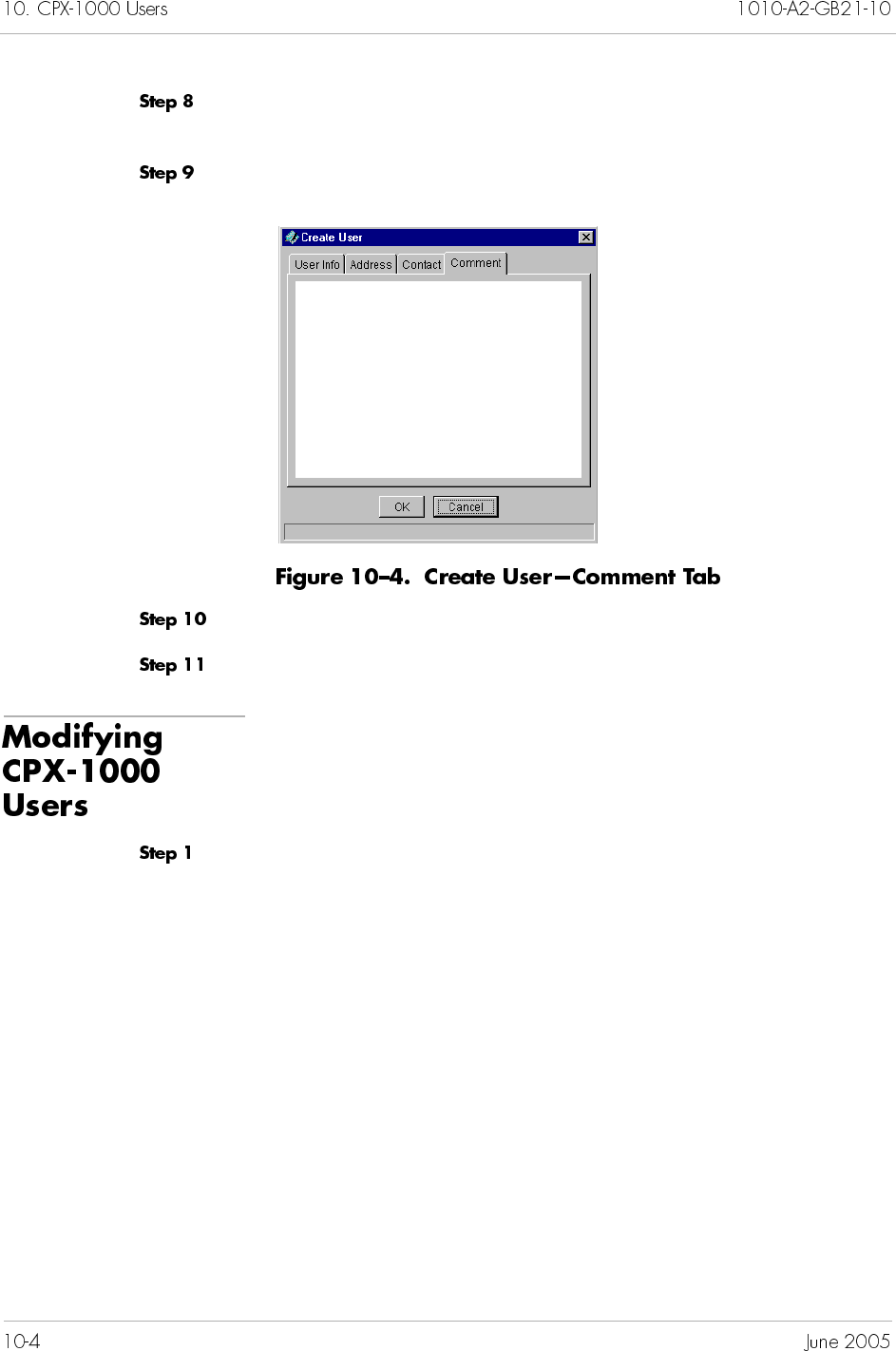 10. CPX-1000 Users 1010-A2-GB21-10

Step 8

Step 9

Create User

User Info Address Contact Comment

OK Cancel

Figure 10–4. Create User—Comment Tab

Step 10

Step 11

Modifying CPX-1000 Users

Step 1

10-4 June 2005